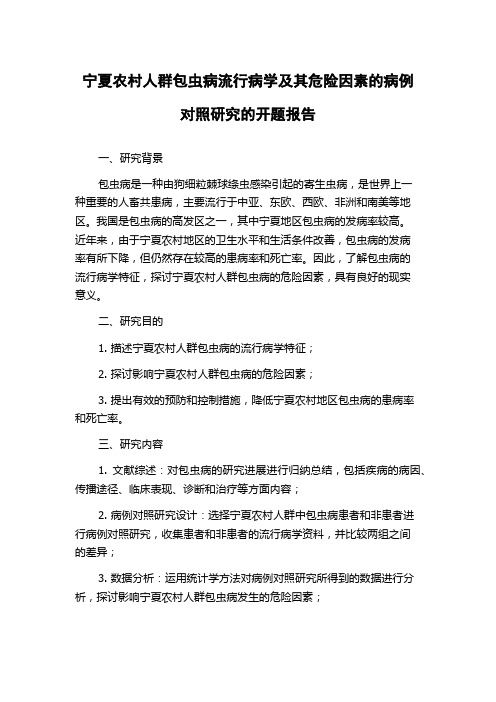 宁夏农村人群包虫病流行病学及其危险因素的病例对照研究的开题报告

一、研究背景

包虫病是一种由狗细粒棘球绦虫感染引起的寄生虫病，是世界上一种重要的人畜共患病，主要流行于中亚、东欧、西欧、非洲和南美等地区。我国是包虫病的高发区之一，其中宁夏地区包虫病的发病率较高。近年来，由于宁夏农村地区的卫生水平和生活条件改善，包虫病的发病率有所下降，但仍然存在较高的患病率和死亡率。因此，了解包虫病的流行病学特征，探讨宁夏农村人群包虫病的危险因素，具有良好的现实意义。

二、研究目的

1. 描述宁夏农村人群包虫病的流行病学特征；

2. 探讨影响宁夏农村人群包虫病的危险因素；

3. 提出有效的预防和控制措施，降低宁夏农村地区包虫病的患病率和死亡率。

三、研究内容

1. 文献综述：对包虫病的研究进展进行归纳总结，包括疾病的病因、传播途径、临床表现、诊断和治疗等方面内容；

2. 病例对照研究设计：选择宁夏农村人群中包虫病患者和非患者进行病例对照研究，收集患者和非患者的流行病学资料，并比较两组之间的差异；

3. 数据分析：运用统计学方法对病例对照研究所得到的数据进行分析，探讨影响宁夏农村人群包虫病发生的危险因素；